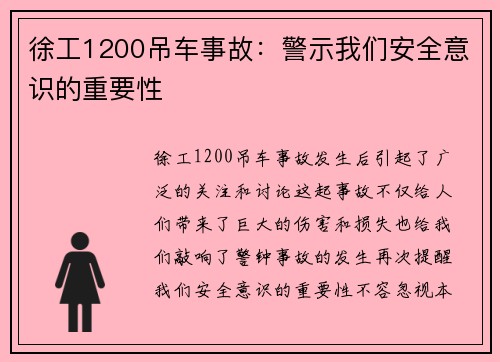 徐工1200吊车事故：警示我们安全意识的重要性

徐工1200吊车事故发生后引起了广泛的关注和讨论这起事故不仅给人们带来了巨大的伤害和损失也给我们敲响了警钟事故的发生再次提醒我们安全意识的重要性不容忽视本